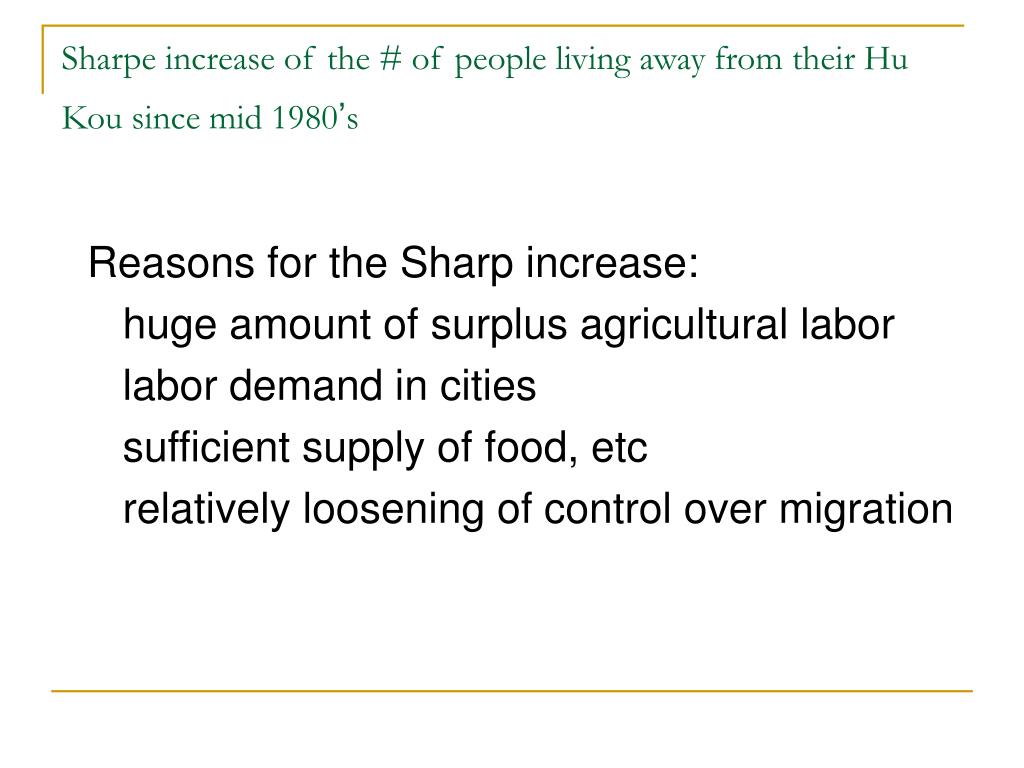 Sharpe increase of the # of people living away from their Hu Kou since mid 1980's

Reasons for the Sharp increase:
huge amount of surplus agricultural labor
labor demand in cities
sufficient supply of food, etc
relatively loosening of control over migration